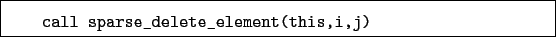 call sparse_delete_element(this,i,j)